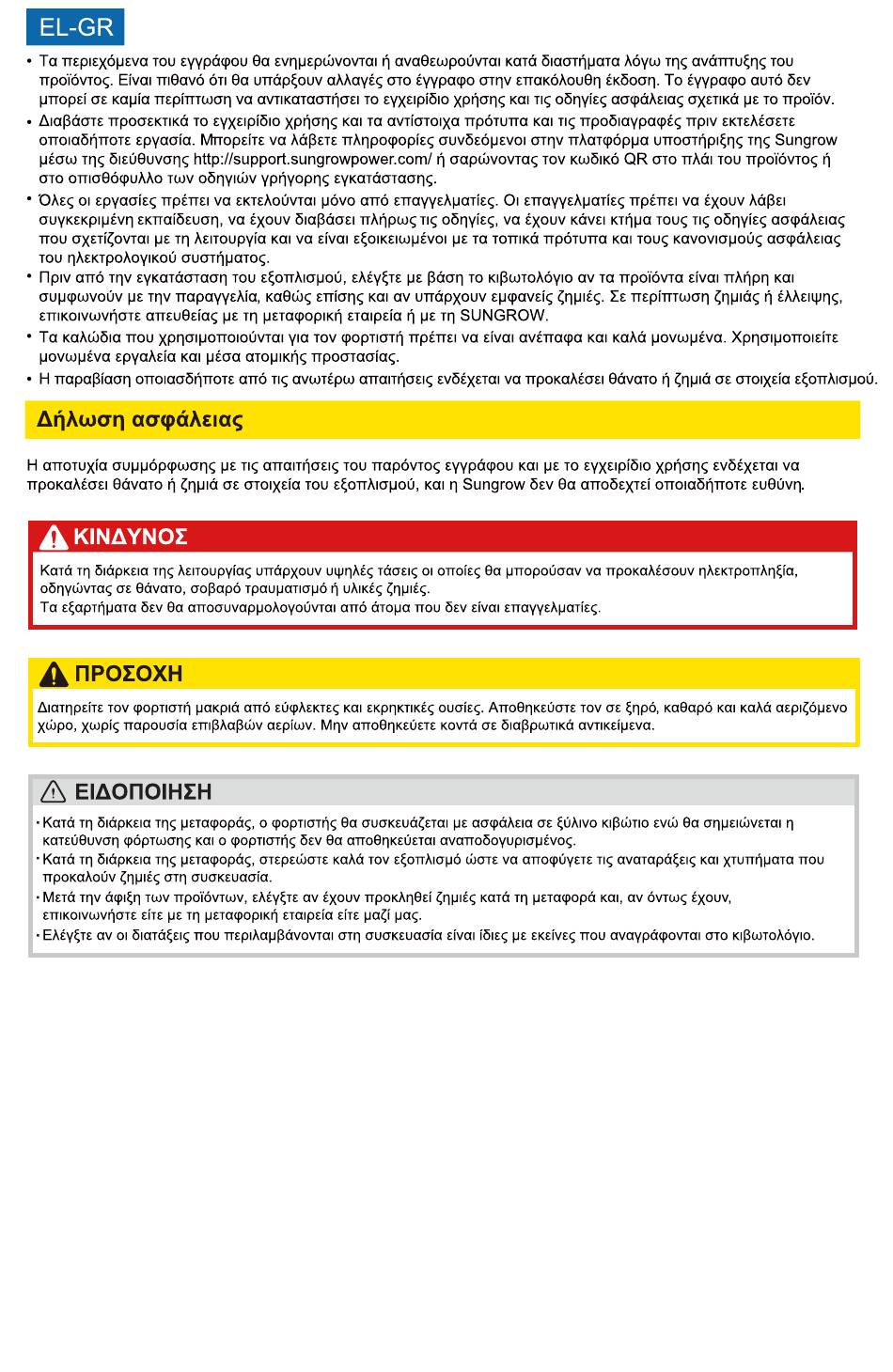 EL-GR

• Τα περιεχόμενα του εγγράφου θα ενημερώνονται ή αναθεωρούνται κατά διαστήματα λόγω της ανάπτυξης του προϊόντος. Είναι πιθανό ότι θα υπάρξουν αλλαγές στο έγγραφο στην επακόλουθη έκδοση. Το έγγραφο αυτό δεν μπορεί σε καμία περίπτωση να αντικαταστήσει το εγχειρίδιο χρήσης και τις οδηγίες ασφάλειας σχετικά με το προϊόν.
• Διαβάστε προσεκτικά το εγχειρίδιο χρήσης και τα αντίστοιχα πρότυπα και τις προδιαγραφές πριν εκτελέσετε οποιαδήποτε εργασία. Μπορείτε να λάβετε πληροφορίες συνδεόμενοι στην πλατφόρμα υποστήριξης της Sungrow μέσω της διεύθυνσης http://support.sungrowpower.com/ ή σαρώνοντας τον κωδικό QR στο πλάι του προϊόντος ή στο οπισθόφυλλο των οδηγιών γρήγορης εγκατάστασης.
• Όλες οι εργασίες πρέπει να εκτελούνται μόνο από επαγγελματίες. Οι επαγγελματίες πρέπει να έχουν λάβει συγκεκριμένη εκπαίδευση, να έχουν διαβάσει πλήρως τις οδηγίες, να έχουν κάνει κτήμα τους τις οδηγίες ασφάλειας που σχετίζονται με τη λειτουργία και να είναι εξοικειωμένοι με τα τοπικά πρότυπα και τους κανονισμούς ασφάλειας του ηλεκτρολογικού συστήματος.
• Πριν από την εγκατάσταση του εξοπλισμού, ελέγξτε με βάση το κιβωτολόγιο αν τα προϊόντα είναι πλήρη και συμφωνούν με την παραγγελία, καθώς επίσης και αν υπάρχουν εμφανείς ζημιές. Σε περίπτωση ζημιάς ή έλλειψης, επικοινωνήστε απευθείας με τη μεταφορική εταιρεία ή με τη SUNGROW.
• Τα καλώδια που χρησιμοποιούνται για τον φορτιστή πρέπει να είναι ανέπαφα και καλά μονωμένα. Χρησιμοποιείτε μονωμένα εργαλεία και μέσα ατομικής προστασίας.
• Η παραβίαση οποιασδήποτε από τις ανωτέρω απαιτήσεις ενδέχεται να προκαλέσει θάνατο ή ζημιά σε στοιχεία εξοπλισμού.

Δήλωση ασφάλειας

Η αποτυχία συμμόρφωσης με τις απαιτήσεις του παρόντος εγγράφου και με το εγχειρίδιο χρήσης ενδέχεται να προκαλέσει θάνατο ή ζημιά σε στοιχεία του εξοπλισμού, και η Sungrow δεν θα αποδεχτεί οποιαδήποτε ευθύνη.

ΚΙΝΔΥΝΟΣ
Κατά τη διάρκεια της λειτουργίας υπάρχουν υψηλές τάσεις οι οποίες θα μπορούσαν να προκαλέσουν ηλεκτροπληξία, οδηγώντας σε θάνατο, σοβαρό τραυματισμό ή υλικές ζημιές.
Τα εξαρτήματα δεν θα αποσυναρμολογούνται από άτομα που δεν είναι επαγγελματίες.

ΠΡΟΣΟΧΗ
Διατηρείτε τον φορτιστή μακριά από εύφλεκτες και εκρηκτικές ουσίες. Αποθηκεύστε τον σε ξηρό, καθαρό και καλά αεριζόμενο χώρο, χωρίς παρουσία επιβλαβών αερίων. Μην αποθηκεύετε κοντά σε διαβρωτικά αντικείμενα.

ΕΙΔΟΠΟΙΗΣΗ
• Κατά τη διάρκεια της μεταφοράς, ο φορτιστής θα συσκευάζεται με ασφάλεια σε ξύλινο κιβώτιο ενώ θα σημειώνεται η κατεύθυνση φόρτωσης και ο φορτιστής δεν θα αποθηκεύεται αναποδογυρισμένος.
• Κατά τη διάρκεια της μεταφοράς, στερεώστε καλά τον εξοπλισμό ώστε να αποφύγετε τις αναταράξεις και χτυπήματα που προκαλούν ζημιές στη συσκευασία.
• Μετά την άφιξη των προϊόντων, ελέγξτε αν έχουν προκληθεί ζημιές κατά τη μεταφορά και, αν όντως έχουν, επικοινωνήστε είτε με τη μεταφορική εταιρεία είτε μαζί μας.
• Ελέγξτε αν οι διατάξεις που περιλαμβάνονται στη συσκευασία είναι ίδιες με εκείνες που αναγράφονται στο κιβωτολόγιο.